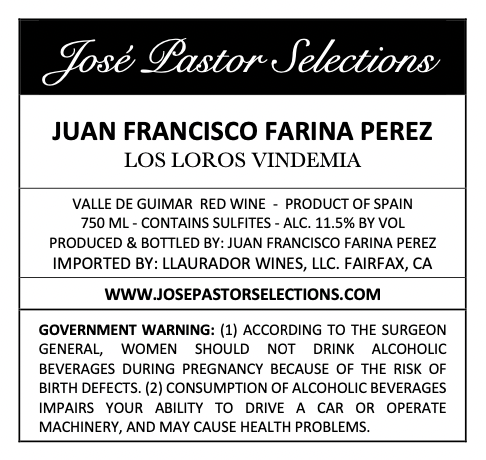 José Pastor Selections

JUAN FRANCISCO FARINA PEREZ
LOS LOROS VINDEMIA

VALLE DE GUIMAR RED WINE - PRODUCT OF SPAIN
750 ML - CONTAINS SULFITES - ALC. 11.5% BY VOL
PRODUCED & BOTTLED BY: JUAN FRANCISCO FARINA PEREZ
IMPORTED BY: LLAURADOR WINES, LLC. FAIRFAX, CA

WWW.JOSEPASTORSELECTIONS.COM

GOVERNMENT WARNING: (1) ACCORDING TO THE SURGEON GENERAL, WOMEN SHOULD NOT DRINK ALCOHOLIC BEVERAGES DURING PREGNANCY BECAUSE OF THE RISK OF BIRTH DEFECTS. (2) CONSUMPTION OF ALCOHOLIC BEVERAGES IMPAIRS YOUR ABILITY TO DRIVE A CAR OR OPERATE MACHINERY, AND MAY CAUSE HEALTH PROBLEMS.